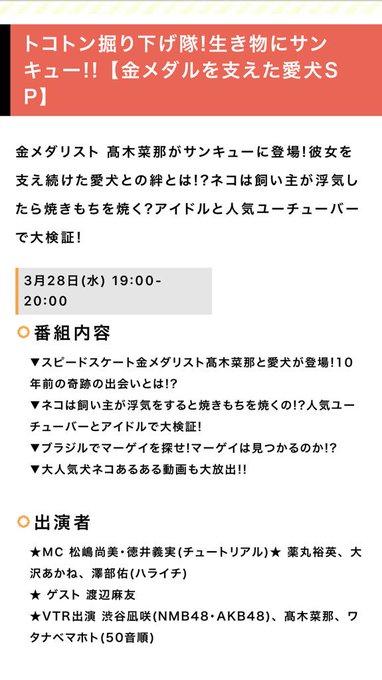 トコトン掘り下げ隊!生き物にサンキュー!!【金メダルを支えた愛犬SP】

金メダリスト 髙木菜那がサンキューに登場!彼女を支え続けた愛犬との絆とは!?ネコは飼い主が浮気したら焼きもちを焼く?アイドルと人気ユーチューバーで大検証!

3月28日(水) 19:00-20:00

番組内容

▼スピードスケート金メダリスト髙木菜那と愛犬が登場!10年前の奇跡の出会いとは!?
▼ネコは飼い主が浮気をすると焼きもちを焼くの!?人気ユーチューバーとアイドルで大検証!
▼ブラジルでマーゲイを探せ!マーゲイは見つかるのか!?
▼大人気犬ネコあるある動画も大放出!!

出演者

★MC 松嶋尚美・徳井義実(チュートリアル)★ 薬丸裕英、大沢あかね、澤部佑(ハライチ)
★ ゲスト 渡辺麻友
★VTR出演 渋谷凪咲(NMB48・AKB48)、髙木菜那、ワタナベマホト(50音順)